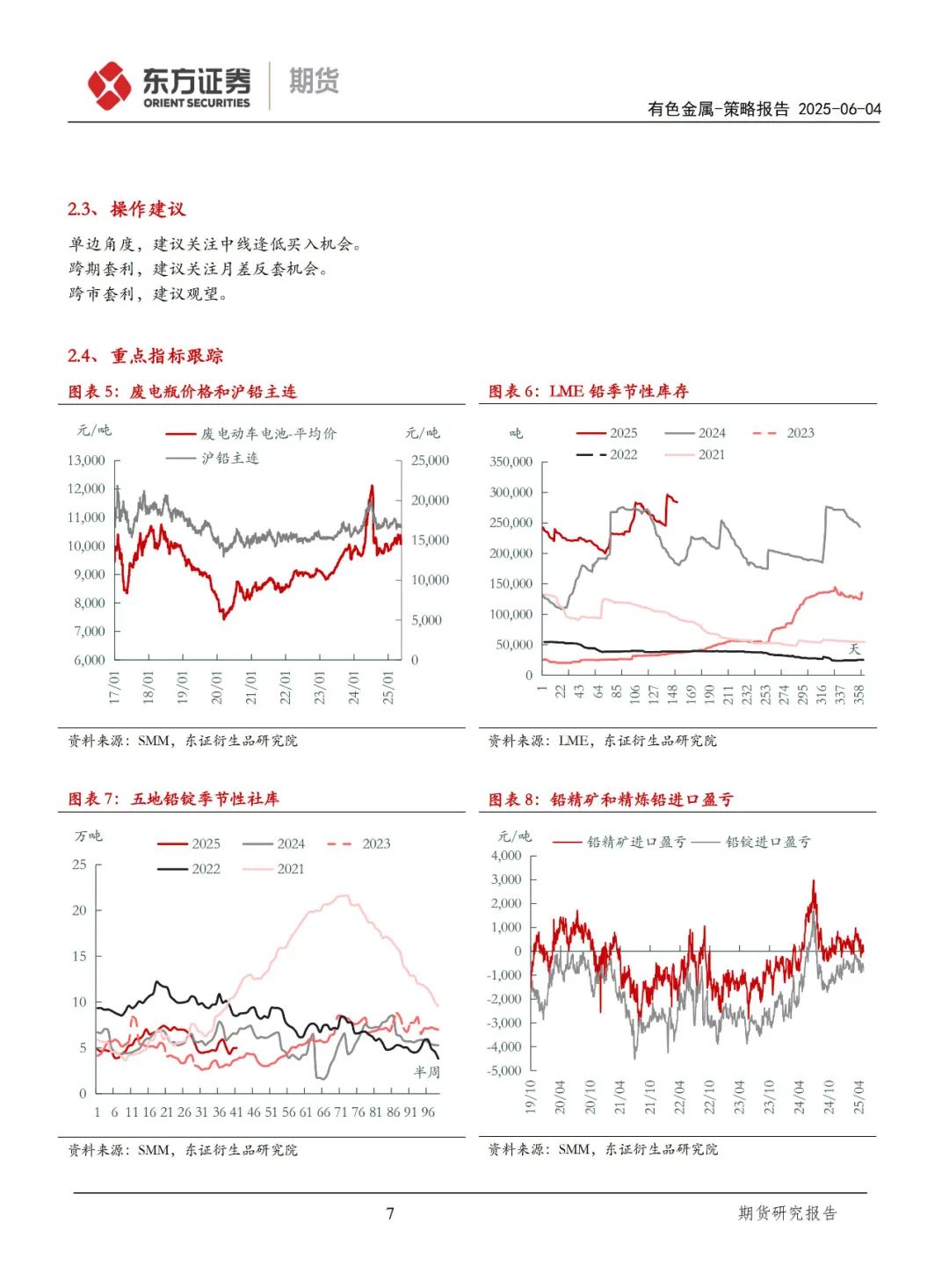 东方证券 ORIENT SECURITIES 期货

有色金属-策略报告 2025-06-04

2.3、操作建议

单边角度，建议关注中线逢低买入机会。
跨期套利，建议关注月差反套机会。
跨市套利，建议观望。

2.4、重点指标跟踪

图表 5：废电瓶价格和沪铅主连

元/吨 废电动车电池-平均价 沪铅主连 元/吨

13,000 12,000 11,000 10,000 9,000 8,000 7,000 6,000

25,000 20,000 15,000 10,000 5,000 0

17/01 18/01 19/01 20/01 21/01 22/01 23/01 24/01 25/01

资料来源：SMM，东证衍生品研究院

图表 6：LME 铅季节性库存

吨 2025 2024 2023 2022 2021

350,000 300,000 250,000 200,000 150,000 100,000 50,000 0

天

1 22 43 64 85 106 127 148 169 190 211 232 253 274 295 316 337 358

资料来源：LME，东证衍生品研究院

图表 7：五地铅锭季节性社库

万吨 2025 2024 2023 2022 2021

25 20 15 10 5 0

半周

1 6 11 16 21 26 31 36 41 46 51 56 61 66 71 76 81 86 91 96

资料来源：SMM，东证衍生品研究院

图表 8：铅精矿和精炼铅进口盈亏

元/吨 铅精矿进口盈亏 铅锭进口盈亏

4,000 3,000 2,000 1,000 0 -1,000 -2,000 -3,000 -4,000 -5,000

19/10 20/04 20/10 21/04 21/10 22/04 22/10 23/04 23/10 24/04 24/10 25/04

资料来源：SMM，东证衍生品研究院

7

期货研究报告